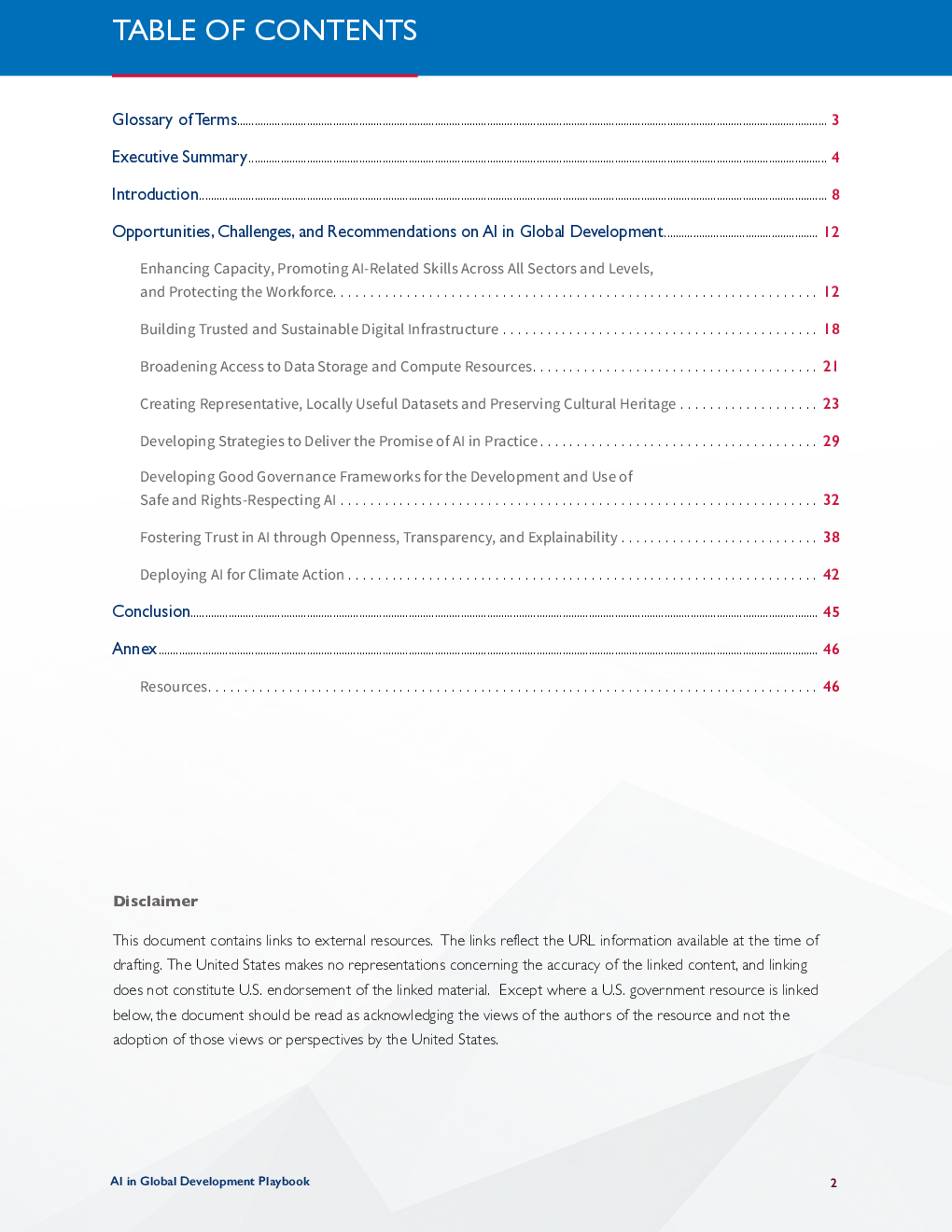 TABLE OF CONTENTS

Glossary of Terms 3

Executive Summary 4

Introduction 8

Opportunities, Challenges, and Recommendations on AI in Global Development 12

Enhancing Capacity, Promoting AI-Related Skills Across All Sectors and Levels, and Protecting the Workforce 12

Building Trusted and Sustainable Digital Infrastructure 18

Broadening Access to Data Storage and Compute Resources 21

Creating Representative, Locally Useful Datasets and Preserving Cultural Heritage 23

Developing Strategies to Deliver the Promise of AI in Practice 29

Developing Good Governance Frameworks for the Development and Use of Safe and Rights-Respecting AI 32

Fostering Trust in AI through Openness, Transparency, and Explainability 38

Deploying AI for Climate Action 42

Conclusion 45

Annex 46

Resources 46

Disclaimer

This document contains links to external resources. The links reflect the URL information available at the time of drafting. The United States makes no representations concerning the accuracy of the linked content, and linking does not constitute U.S. endorsement of the linked material. Except where a U.S. government resource is linked below, the document should be read as acknowledging the views of the authors of the resource and not the adoption of those views or perspectives by the United States.

AI in Global Development Playbook

2